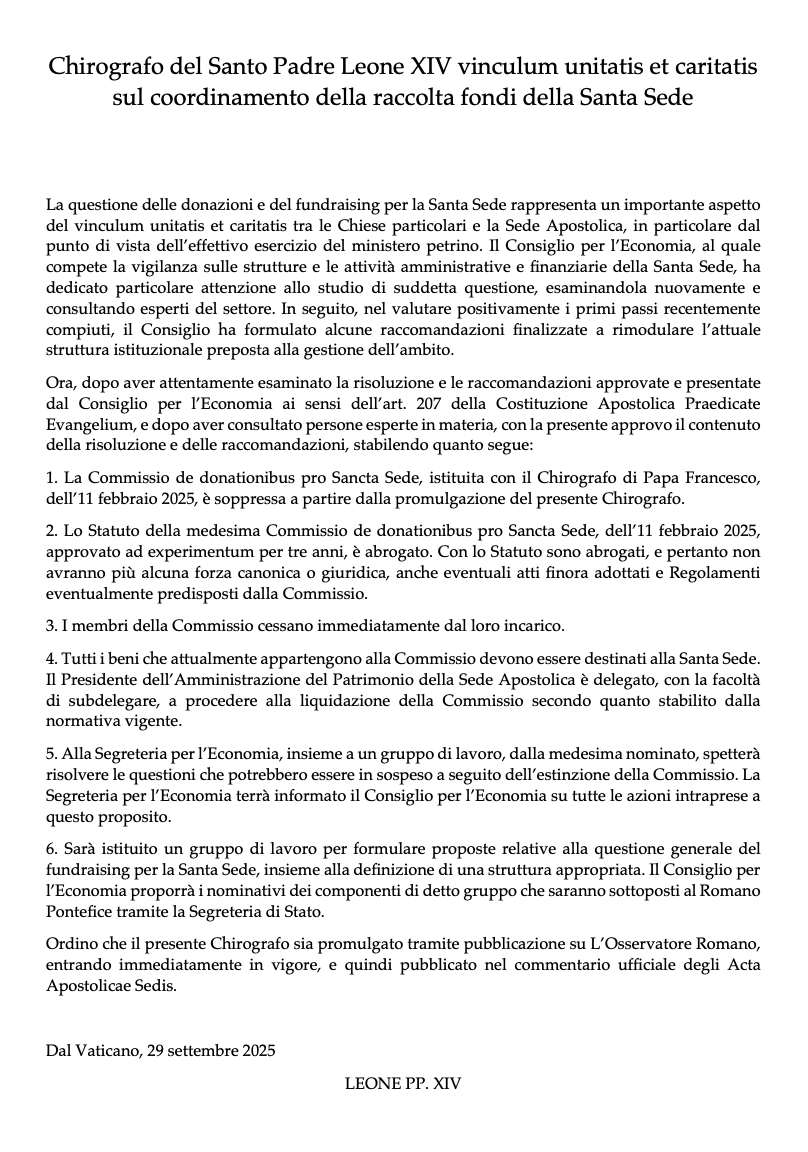 Chirografo del Santo Padre Leone XIV vinculum unitatis et caritatis sul coordinamento della raccolta fondi della Santa Sede

La questione delle donazioni e del fundraising per la Santa Sede rappresenta un importante aspetto del vinculum unitatis et caritatis tra le Chiese particolari e la Sede Apostolica, in particolare dal punto di vista dell'effettivo esercizio del ministero petrino. Il Consiglio per l'Economia, al quale compete la vigilanza sulle strutture e le attività amministrative e finanziarie della Santa Sede, ha dedicato particolare attenzione allo studio di suddetta questione, esaminandola nuovamente e consultando esperti del settore. In seguito, nel valutare positivamente i primi passi recentemente compiuti, il Consiglio ha formulato alcune raccomandazioni finalizzate a rimodulare l'attuale struttura istituzionale preposta alla gestione dell'ambito.

Ora, dopo aver attentamente esaminato la risoluzione e le raccomandazioni approvate e presentate dal Consiglio per l'Economia ai sensi dell'art. 207 della Costituzione Apostolica Praedicate Evangelium, e dopo aver consultato persone esperte in materia, con la presente approvo il contenuto della risoluzione e delle raccomandazioni, stabilendo quanto segue:

1. La Commissio de donationibus pro Sancta Sede, istituita con il Chirografo di Papa Francesco, dell'11 febbraio 2025, è soppressa a partire dalla promulgazione del presente Chirografo.

2. Lo Statuto della medesima Commissio de donationibus pro Sancta Sede, dell'11 febbraio 2025, approvato ad experimentum per tre anni, è abrogato. Con lo Statuto sono abrogati, e pertanto non avranno più alcuna forza canonica o giuridica, anche eventuali atti finora adottati e Regolamenti eventualmente predisposti dalla Commissio.

3. I membri della Commissio cessano immediatamente dal loro incarico.

4. Tutti i beni che attualmente appartengono alla Commissio devono essere destinati alla Santa Sede. Il Presidente dell'Amministrazione del Patrimonio della Sede Apostolica è delegato, con la facoltà di subdelegare, a procedere alla liquidazione della Commissio secondo quanto stabilito dalla normativa vigente.

5. Alla Segreteria per l'Economia, insieme a un gruppo di lavoro, dalla medesima nominato, spetterà risolvere le questioni che potrebbero essere in sospeso a seguito dell'estinzione della Commissio. La Segreteria per l'Economia terrà informato il Consiglio per l'Economia su tutte le azioni intraprese a questo proposito.

6. Sarà istituito un gruppo di lavoro per formulare proposte relative alla questione generale del fundraising per la Santa Sede, insieme alla definizione di una struttura appropriata. Il Consiglio per l'Economia proporrà i nominativi dei componenti di detto gruppo che saranno sottoposti al Romano Pontefice tramite la Segreteria di Stato.

Ordino che il presente Chirografo sia promulgato tramite pubblicazione su L'Osservatore Romano, entrando immediatamente in vigore, e quindi pubblicato nel commentario ufficiale degli Acta Apostolicae Sedis.

Dal Vaticano, 29 settembre 2025

LEONE PP. XIV